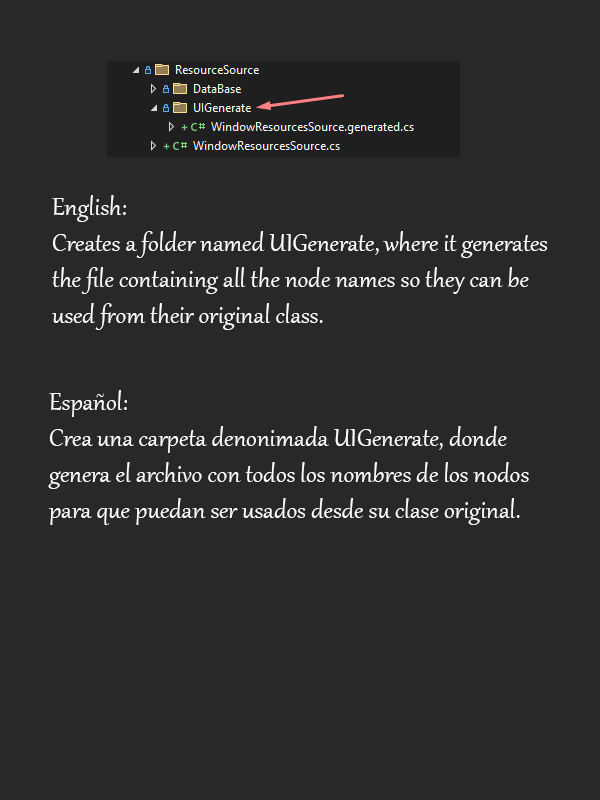 ResourceSource
DataBase
UIGenerate
+ C# WindowResourcesSource.generated.cs
+ C# WindowResourcesSource.cs

English:
Creates a folder named UIGenerate, where it generates the file containing all the node names so they can be used from their original class.

Español:
Crea una carpeta denonimada UIGenerate, donde genera el archivo con todos los nombres de los nodos para que puedan ser usados desde su clase original.